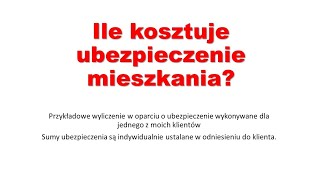 Ile kosztuje ubezpieczenie mieszkania?

Przykładowe wyliczenie w oparciu o ubezpieczenie wykonywane dla jednego z moich klientów

Sumy ubezpieczenia są indywidualnie ustalane w odniesieniu do klienta.